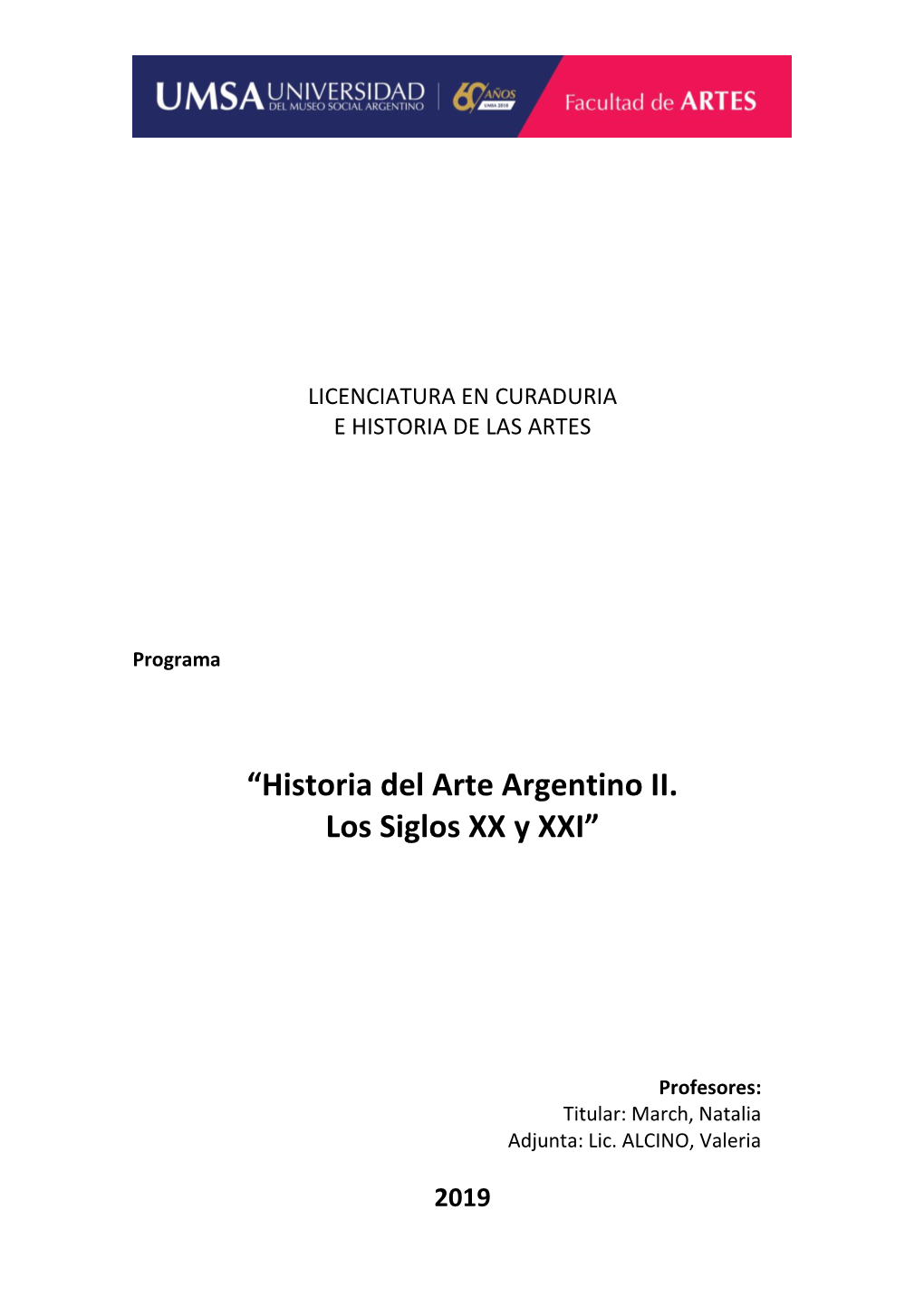 UMSA UNIVERSIDAD DEL MUSEO SOCIAL ARGENTINO 60 AÑOS UMSA 2016 Facultad de ARTES

LICENCIATURA EN CURADURIA
E HISTORIA DE LAS ARTES

Programa

“Historia del Arte Argentino II.
Los Siglos XX y XXI”

Profesores:
Titular: March, Natalia
Adjunta: Lic. ALCINO, Valeria

2019